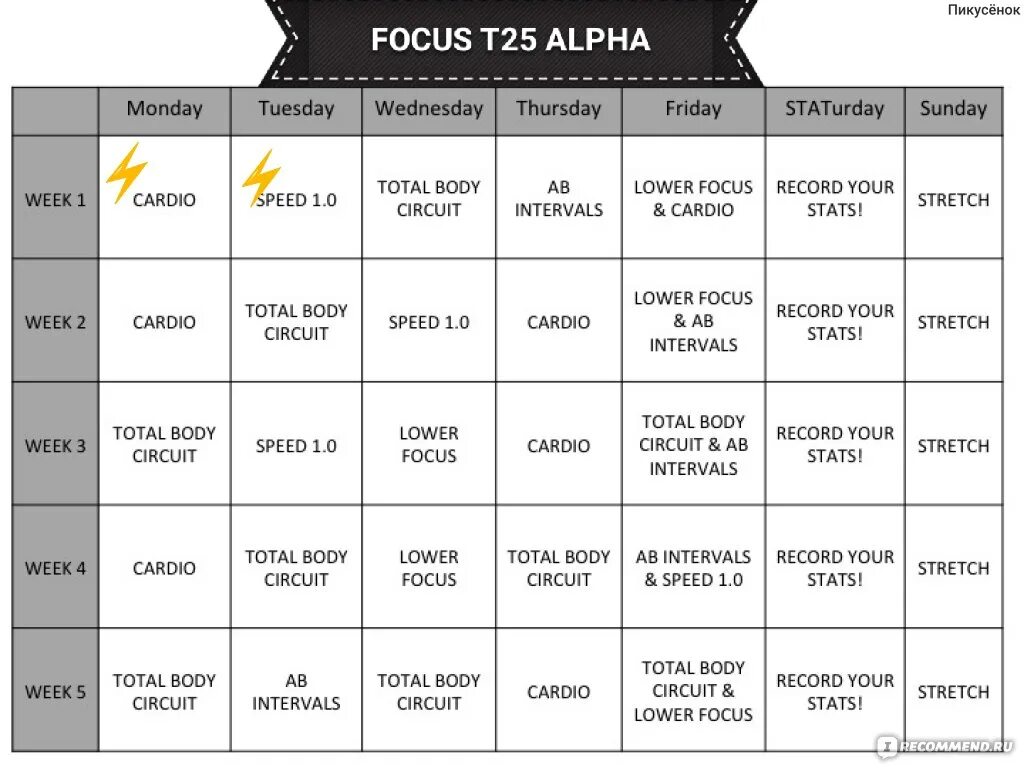 Пикусёнок

FOCUS T25 ALPHA

| | Monday | Tuesday | Wednesday | Thursday | Friday | STATurday | Sunday |
|---|---|---|---|---|---|---|---|
| WEEK 1 | CARDIO | SPEED 1.0 | TOTAL BODY CIRCUIT | AB INTERVALS | LOWER FOCUS & CARDIO | RECORD YOUR STATS! | STRETCH |
| WEEK 2 | CARDIO | TOTAL BODY CIRCUIT | SPEED 1.0 | CARDIO | LOWER FOCUS & AB INTERVALS | RECORD YOUR STATS! | STRETCH |
| WEEK 3 | TOTAL BODY CIRCUIT | SPEED 1.0 | LOWER FOCUS | CARDIO | TOTAL BODY CIRCUIT & AB INTERVALS | RECORD YOUR STATS! | STRETCH |
| WEEK 4 | CARDIO | TOTAL BODY CIRCUIT | LOWER FOCUS | TOTAL BODY CIRCUIT | AB INTERVALS & SPEED 1.0 | RECORD YOUR STATS! | STRETCH |
| WEEK 5 | TOTAL BODY CIRCUIT | AB INTERVALS | TOTAL BODY CIRCUIT | CARDIO | TOTAL BODY CIRCUIT & LOWER FOCUS | RECORD YOUR STATS! | STRETCH |

RECOMMEND.RU